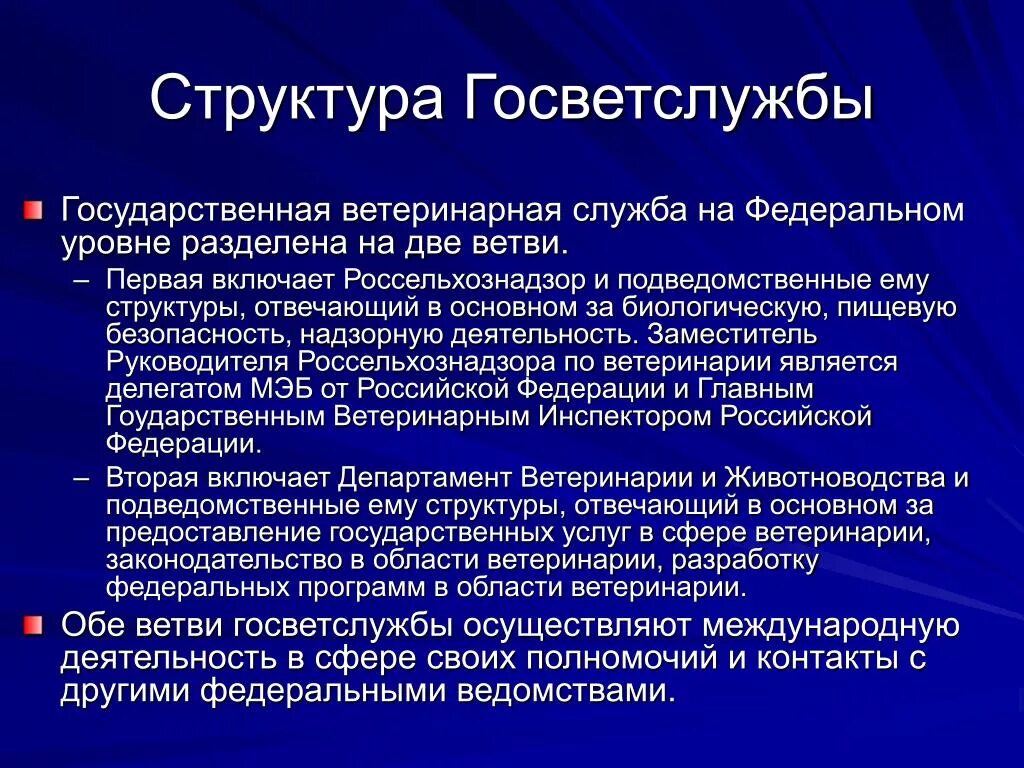 Структура Госветслужбы

Государственная ветеринарная служба на Федеральном уровне разделена на две ветви.

– Первая включает Россельхознадзор и подведомственные ему структуры, отвечающий в основном за биологическую, пищевую безопасность, надзорную деятельность. Заместитель Руководителя Россельхознадзора по ветеринарии является делегатом МЭБ от Российской Федерации и Главным Гоударственным Ветеринарным Инспектором Российской Федерации.

– Вторая включает Департамент Ветеринарии и Животноводства и подведомственные ему структуры, отвечающий в основном за предоставление государственных услуг в сфере ветеринарии, законодательство в области ветеринарии, разработку федеральных программ в области ветеринарии.

Обе ветви госветслужбы осуществляют международную деятельность в сфере своих полномочий и контакты с другими федеральными ведомствами.